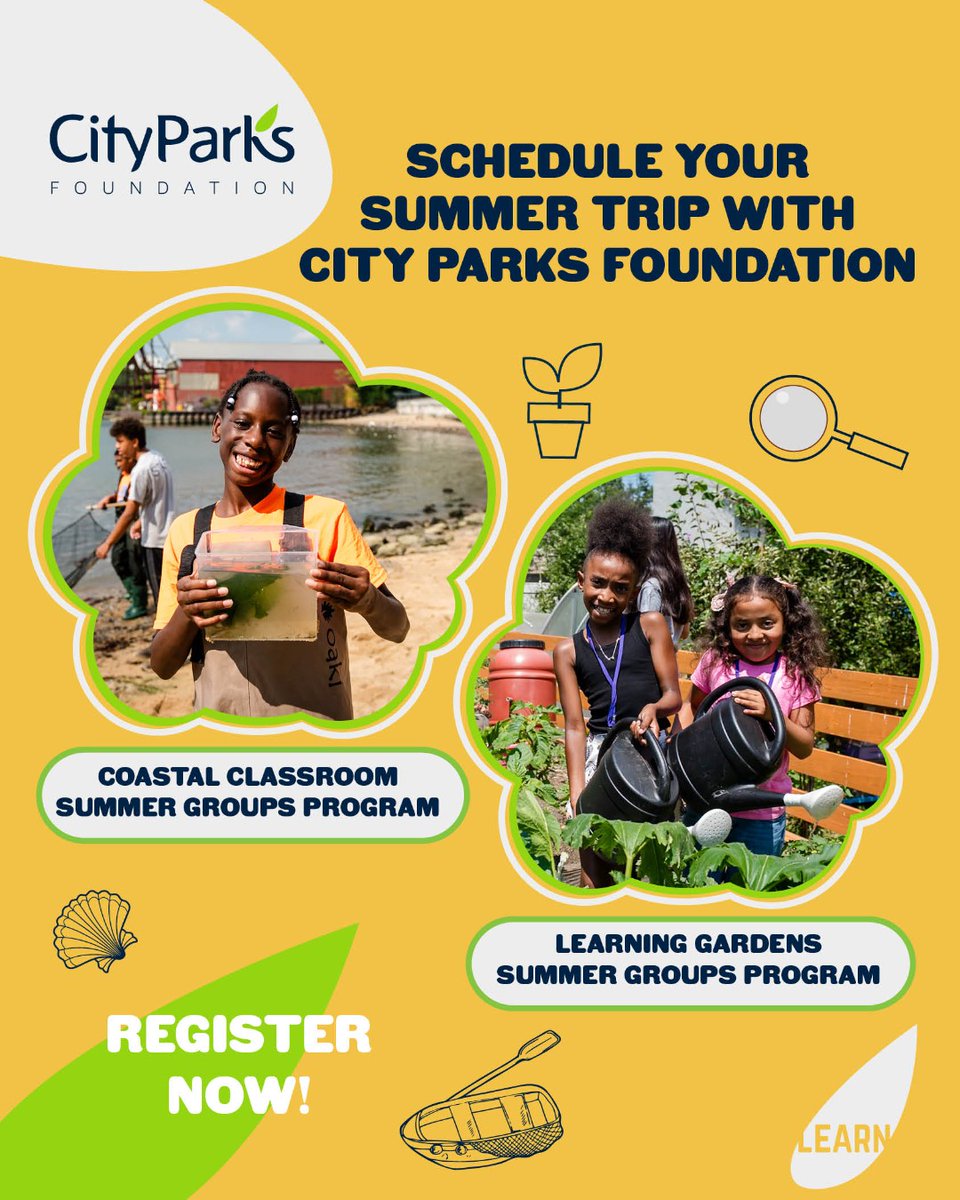 CityParks FOUNDATION

SCHEDULE YOUR SUMMER TRIP WITH CITY PARKS FOUNDATION

oaki

COASTAL CLASSROOM SUMMER GROUPS PROGRAM

LEARNING GARDENS SUMMER GROUPS PROGRAM

REGISTER NOW!

LEARN